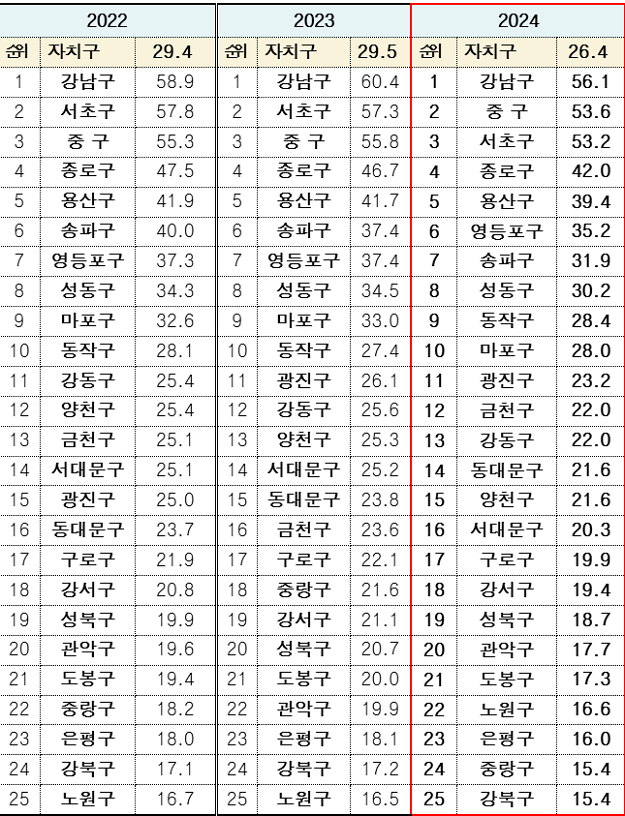 | 2022 | | | 2023 | | | 2024 | | |
|---|---|---|---|---|---|---|---|---|
| 순위 | 자치구 | 29.4 | 순위 | 자치구 | 29.5 | 순위 | 자치구 | 26.4 |
| 1 | 강남구 | 58.9 | 1 | 강남구 | 60.4 | 1 | 강남구 | 56.1 |
| 2 | 서초구 | 57.8 | 2 | 서초구 | 57.3 | 2 | 중 구 | 53.6 |
| 3 | 중 구 | 55.3 | 3 | 중 구 | 55.8 | 3 | 서초구 | 53.2 |
| 4 | 종로구 | 47.5 | 4 | 종로구 | 46.7 | 4 | 종로구 | 42.0 |
| 5 | 용산구 | 41.9 | 5 | 용산구 | 41.7 | 5 | 용산구 | 39.4 |
| 6 | 송파구 | 40.0 | 6 | 송파구 | 37.4 | 6 | 영등포구 | 35.2 |
| 7 | 영등포구 | 37.3 | 7 | 영등포구 | 37.4 | 7 | 송파구 | 31.9 |
| 8 | 성동구 | 34.3 | 8 | 성동구 | 34.5 | 8 | 성동구 | 30.2 |
| 9 | 마포구 | 32.6 | 9 | 마포구 | 33.0 | 9 | 동작구 | 28.4 |
| 10 | 동작구 | 28.1 | 10 | 동작구 | 27.4 | 10 | 마포구 | 28.0 |
| 11 | 강동구 | 25.4 | 11 | 광진구 | 26.1 | 11 | 광진구 | 23.2 |
| 12 | 양천구 | 25.4 | 12 | 강동구 | 25.6 | 12 | 금천구 | 22.0 |
| 13 | 금천구 | 25.1 | 13 | 양천구 | 25.3 | 13 | 강동구 | 22.0 |
| 14 | 서대문구 | 25.1 | 14 | 서대문구 | 25.2 | 14 | 동대문구 | 21.6 |
| 15 | 광진구 | 25.0 | 15 | 동대문구 | 23.8 | 15 | 양천구 | 21.6 |
| 16 | 동대문구 | 23.7 | 16 | 금천구 | 23.6 | 16 | 서대문구 | 20.3 |
| 17 | 구로구 | 21.9 | 17 | 구로구 | 22.1 | 17 | 구로구 | 19.9 |
| 18 | 강서구 | 20.8 | 18 | 중랑구 | 21.6 | 18 | 강서구 | 19.4 |
| 19 | 성북구 | 19.9 | 19 | 강서구 | 21.1 | 19 | 성북구 | 18.7 |
| 20 | 관악구 | 19.6 | 20 | 성북구 | 20.7 | 20 | 관악구 | 17.7 |
| 21 | 도봉구 | 19.4 | 21 | 도봉구 | 20.0 | 21 | 도봉구 | 17.3 |
| 22 | 중랑구 | 18.2 | 22 | 관악구 | 19.9 | 22 | 노원구 | 16.6 |
| 23 | 은평구 | 18.0 | 23 | 은평구 | 18.1 | 23 | 은평구 | 16.0 |
| 24 | 강북구 | 17.1 | 24 | 강북구 | 17.2 | 24 | 중랑구 | 15.4 |
| 25 | 노원구 | 16.7 | 25 | 노원구 | 16.5 | 25 | 강북구 | 15.4 |